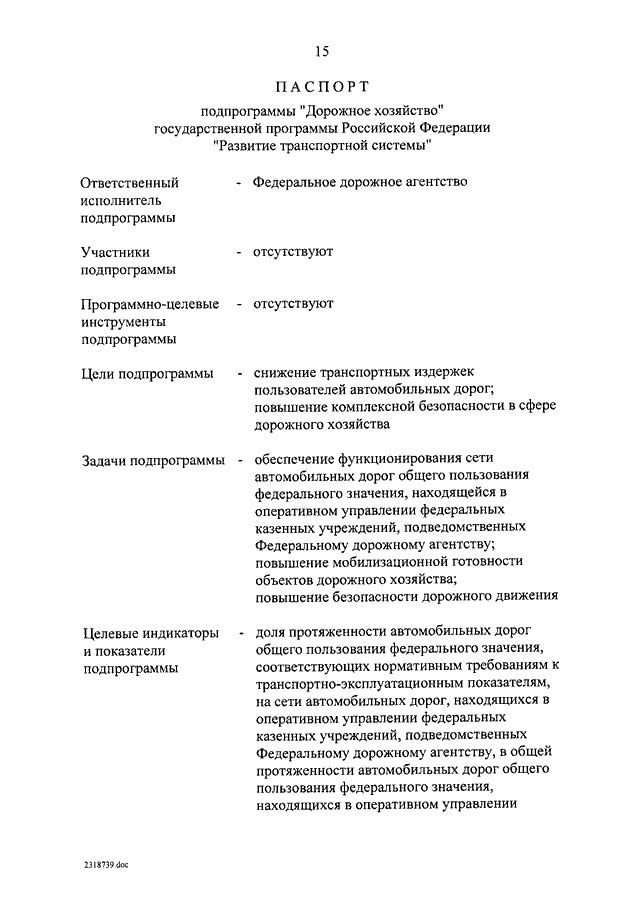 15

ПАСПОРТ

подпрограммы "Дорожное хозяйство" государственной программы Российской Федерации "Развитие транспортной системы"

Ответственный исполнитель подпрограммы - Федеральное дорожное агентство

Участники подпрограммы - отсутствуют

Программно-целевые инструменты подпрограммы - отсутствуют

Цели подпрограммы - снижение транспортных издержек пользователей автомобильных дорог; повышение комплексной безопасности в сфере дорожного хозяйства

Задачи подпрограммы - обеспечение функционирования сети автомобильных дорог общего пользования федерального значения, находящейся в оперативном управлении федеральных казенных учреждений, подведомственных Федеральному дорожному агентству; повышение мобилизационной готовности объектов дорожного хозяйства; повышение безопасности дорожного движения

Целевые индикаторы и показатели подпрограммы - доля протяженности автомобильных дорог общего пользования федерального значения, соответствующих нормативным требованиям к транспортно-эксплуатационным показателям, на сети автомобильных дорог, находящихся в оперативном управлении федеральных казенных учреждений, подведомственных Федеральному дорожному агентству, в общей протяженности автомобильных дорог общего пользования федерального значения, находящихся в оперативном управлении

2318739.doc